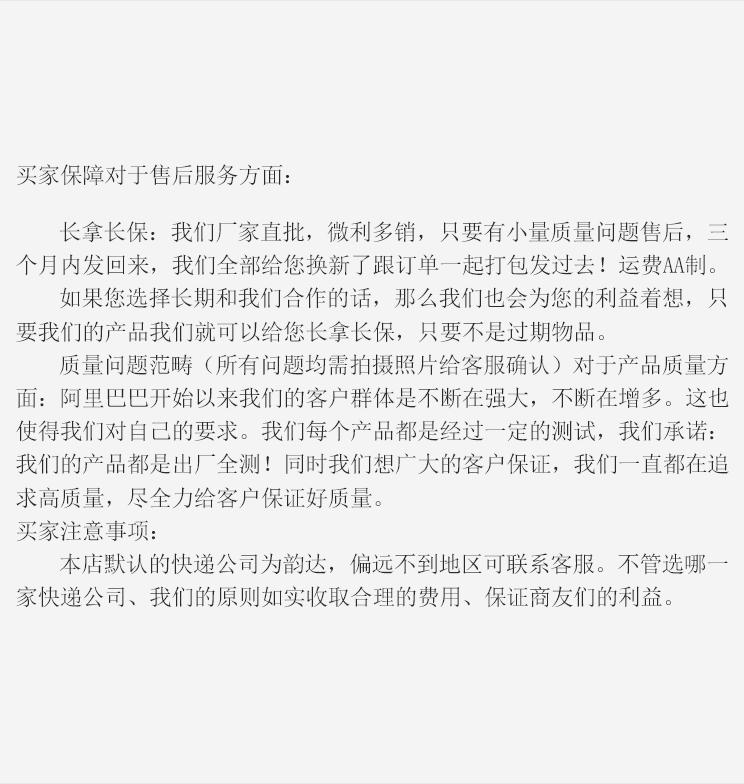 买家保障对于售后服务方面：

长拿长保：我们厂家直批，微利多销，只要有小量质量问题售后，三个月内发回来，我们全部给您换新了跟订单一起打包发过去！运费AA制。

如果您选择长期和我们合作的话，那么我们也会为您的利益着想，只要我们的产品我们就可以给您长拿长保，只要不是过期物品。

质量问题范畴（所有问题均需拍摄照片给客服确认）对于产品质量方面：阿里巴巴开始以来我们的客户群体是不断在强大，不断在增多。这也使得我们对自己的要求。我们每个产品都是经过一定的测试，我们承诺：我们的产品都是出厂全测！同时我们想广大的客户保证，我们一直都在追求高质量，尽全力给客户保证好质量。

买家注意事项：

本店默认的快递公司为韵达，偏远不到地区可联系客服。不管选哪一家快递公司、我们的原则如实收取合理的费用、保证商友们的利益。